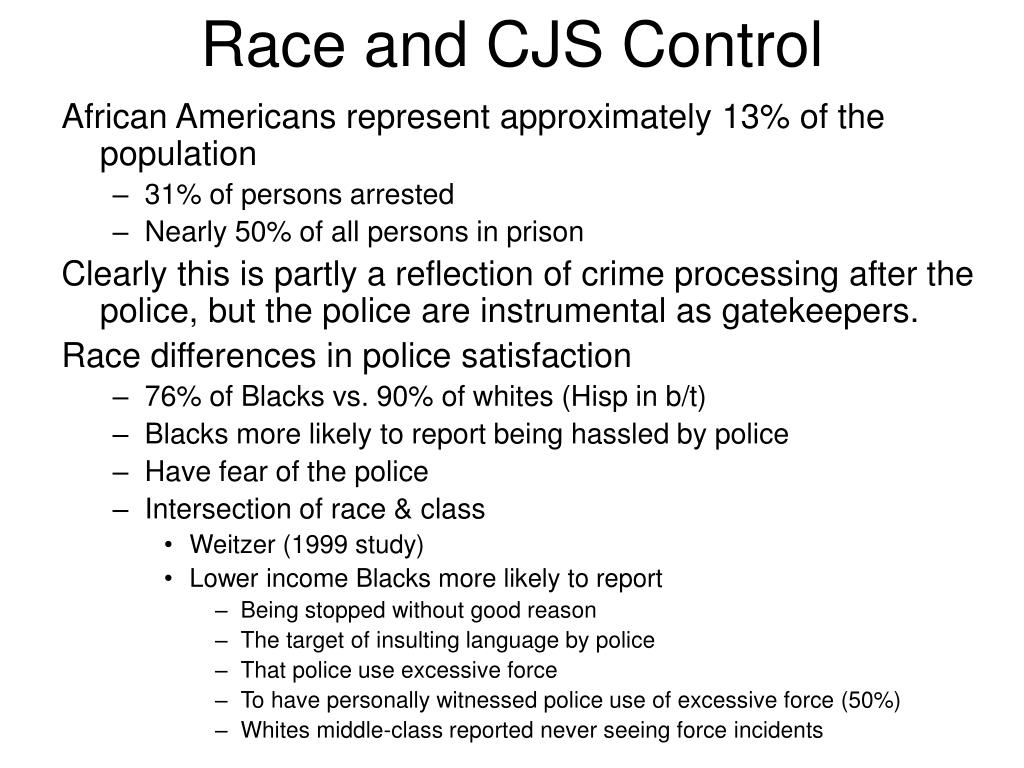 Race and CJS Control

African Americans represent approximately 13% of the population

– 31% of persons arrested
– Nearly 50% of all persons in prison

Clearly this is partly a reflection of crime processing after the police, but the police are instrumental as gatekeepers.

Race differences in police satisfaction

– 76% of Blacks vs. 90% of whites (Hisp in b/t)
– Blacks more likely to report being hassled by police
– Have fear of the police
– Intersection of race & class
• Weitzer (1999 study)
• Lower income Blacks more likely to report
– Being stopped without good reason
– The target of insulting language by police
– That police use excessive force
– To have personally witnessed police use of excessive force (50%)
– Whites middle-class reported never seeing force incidents